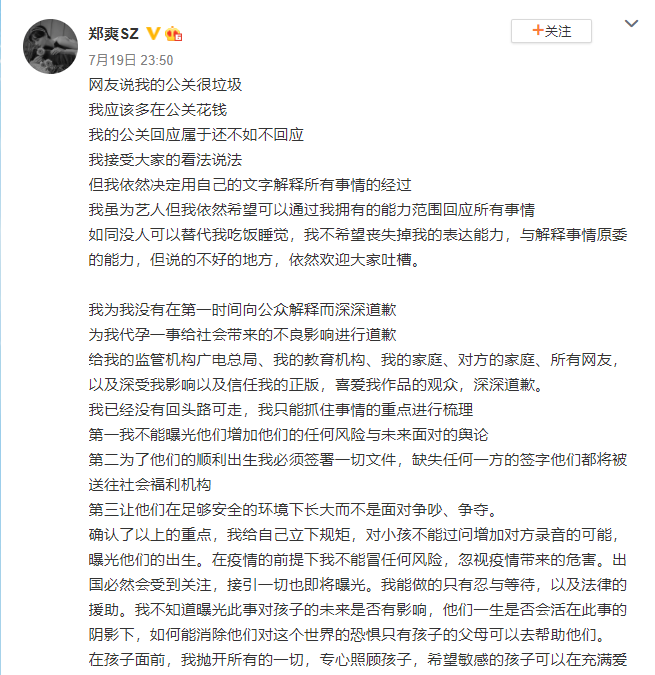 郑爽SZ

+关注

7月19日 23:50

网友说我的公关很垃圾
我应该多在公关花钱
我的公关回应属于还不如不回应
我接受大家的看法说法
但我依然决定用自己的文字解释所有事情的经过
我虽为艺人但我依然希望可以通过我拥有的能力范围回应所有事情
如同没人可以替代我吃饭睡觉，我不希望丧失掉我的表达能力，与解释事情原委的能力，但说的不好的地方，依然欢迎大家吐槽。

我为我没有在第一时间向公众解释而深深道歉
为我代孕一事给社会带来的不良影响进行道歉
给我的监管机构广电总局、我的教育机构、我的家庭、对方的家庭、所有网友，以及深受我影响以及信任我的正版，喜爱我作品的观众，深深道歉。
我已经没有回头路可走，我只能抓住事情的重点进行梳理
第一我不能曝光他们增加他们的任何风险与未来面对的舆论
第二为了他们的顺利出生我必须签署一切文件，缺失任何一方的签字他们都将被送往社会福利机构
第三让他们在足够安全的环境下长大而不是面对争吵、争夺。
确认了以上的重点，我给自己立下规矩，对小孩不能过问增加对方录音的可能，曝光他们的出生。在疫情的前提下我不能冒任何风险，忽视疫情带来的危害。出国必然会受到关注，接引一切也即将曝光。我能做的只有忍与等待，以及法律的援助。我不知道曝光此事对孩子的未来是否有影响，他们一生是否会活在此事的阴影下，如何能消除他们对这个世界的恐惧只有孩子的父母可以去帮助他们。
在孩子面前，我抛开所有的一切，专心照顾孩子，希望敏感的孩子可以在充满爱